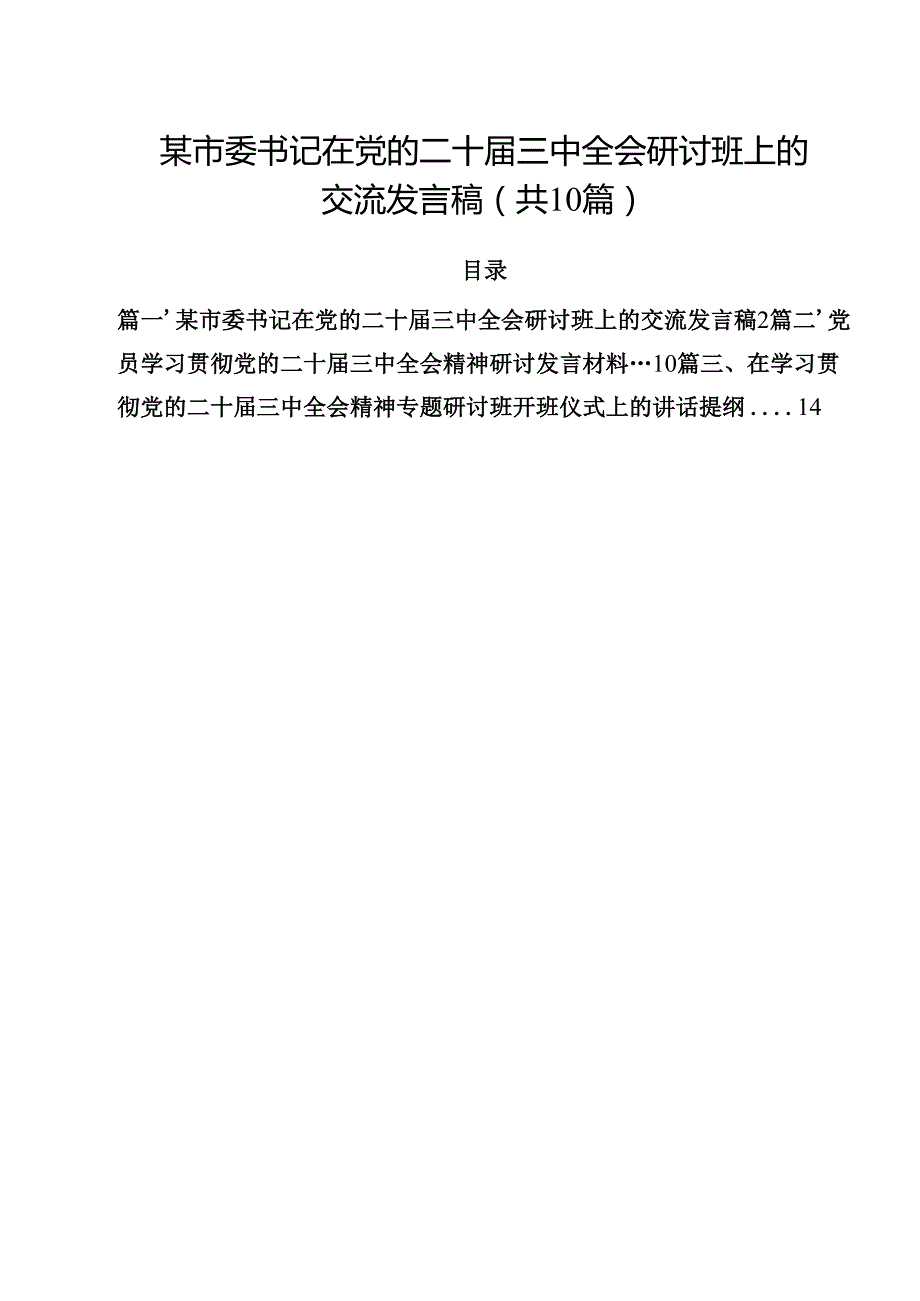 某市委书记在党的二十届三中全会研讨班上的交流发言稿（共10篇）

目录

篇一’某市委书记在党的二十届三中全会研讨班上的交流发言稿2篇二’党员学习贯彻党的二十届三中全会精神研讨发言材料…10篇三、在学习贯彻党的二十届三中全会精神专题研讨班开班仪式上的讲话提纲....14